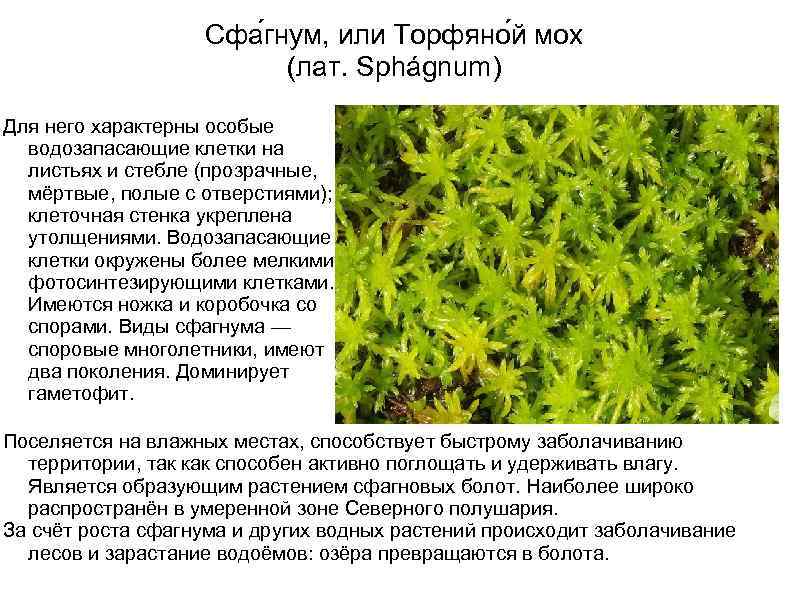 Сфа́гнум, или Торфяно́й мох
(лат. Sphágnum)

Для него характерны особые водозапасающие клетки на листьях и стебле (прозрачные, мёртвые, полые с отверстиями); клеточная стенка укреплена утолщениями. Водозапасающие клетки окружены более мелкими фотосинтезирующими клетками. Имеются ножка и коробочка со спорами. Виды сфагнума — споровые многолетники, имеют два поколения. Доминирует гаметофит.

Поселяется на влажных местах, способствует быстрому заболачиванию территории, так как способен активно поглощать и удерживать влагу. Является образующим растением сфагновых болот. Наиболее широко распространён в умеренной зоне Северного полушария.

За счёт роста сфагнума и других водных растений происходит заболачивание лесов и зарастание водоёмов: озёра превращаются в болота.